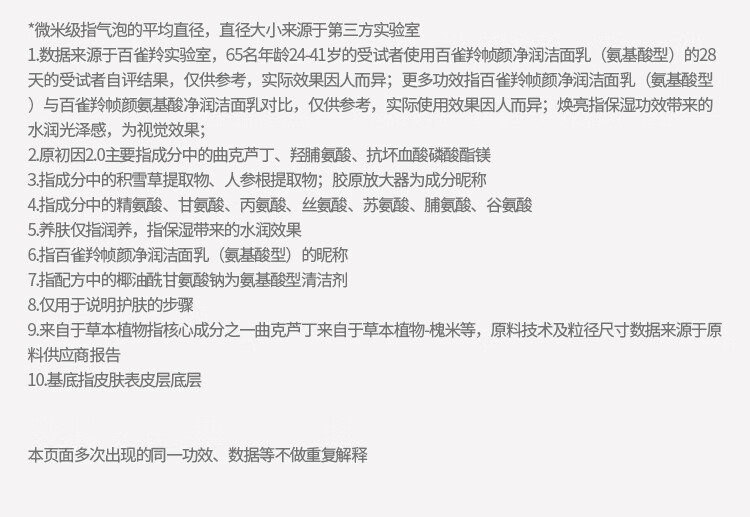 *微米级指气泡的平均直径，直径大小来源于第三方实验室

1.数据来源于百雀羚实验室，65名年龄24-41岁的受试者使用百雀羚帧颜净润洁面乳（氨基酸型）的28天的受试者自评结果，仅供参考，实际效果因人而异；更多功效指百雀羚帧颜净润洁面乳（氨基酸型）与百雀羚帧颜氨基酸净润洁面乳对比，仅供参考，实际使用效果因人而异；焕亮指保湿功效带来的水润光泽感，为视觉效果；

2.原初因2.0主要指成分中的曲克芦丁、羟脯氨酸、抗坏血酸磷酸酯镁

3.指成分中的积雪草提取物、人参根提取物；胶原放大器为成分昵称

4.指成分中的精氨酸、甘氨酸、丙氨酸、丝氨酸、苏氨酸、脯氨酸、谷氨酸

5.养肤仅指润养，指保湿带来的水润效果

6.指百雀羚帧颜净润洁面乳（氨基酸型）的昵称

7.指配方中的椰油酰甘氨酸钠为氨基酸型清洁剂

8.仅用于说明护肤的步骤

9.来自于草本植物指核心成分之一曲克芦丁来自于草本植物-槐米等，原料技术及粒径尺寸数据来源于原料供应商报告

10.基底指皮肤表皮层底层

本页面多次出现的同一功效、数据等不做重复解释